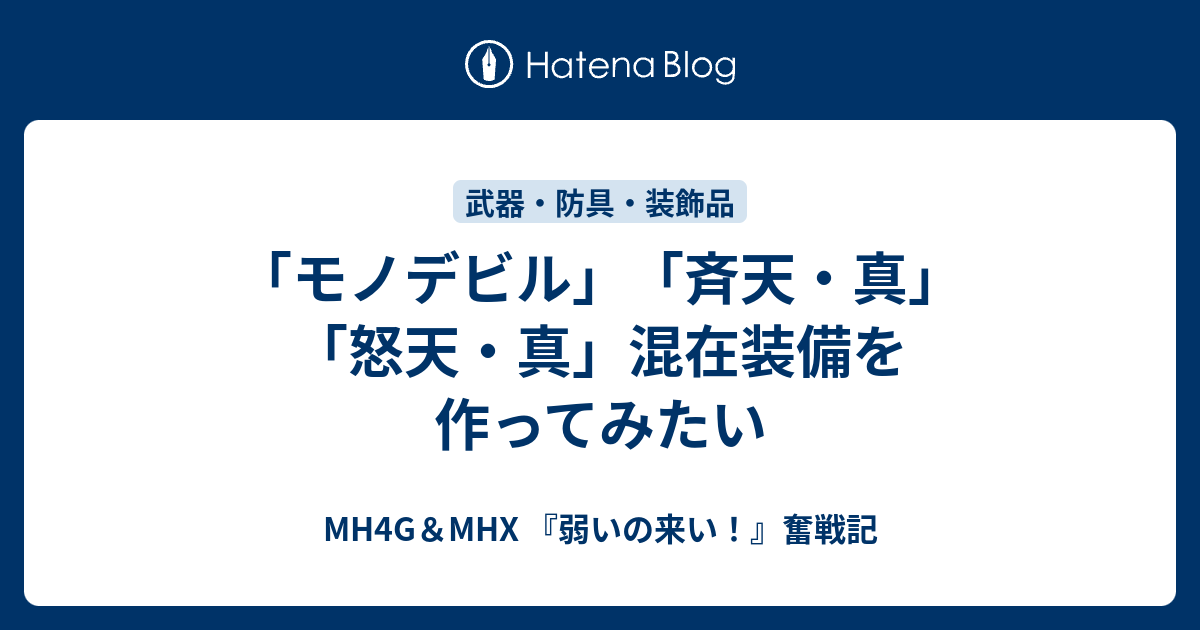 Hatena Blog

武器・防具・装飾品

「モノデビル」「斉天・真」「怒天・真」混在装備を作ってみたい

MH4G＆MHX 『弱いの来い！』奮戦記